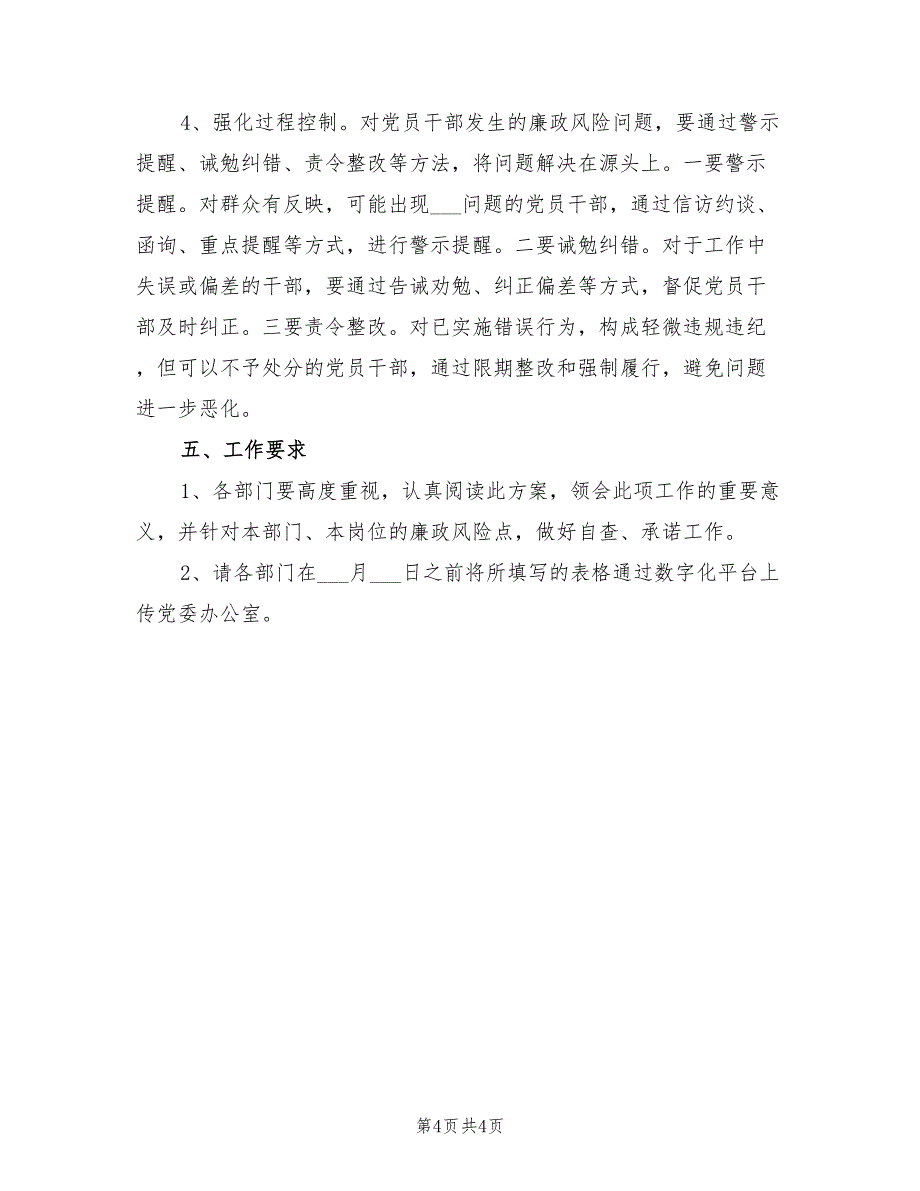 4、强化过程控制。对党员干部发生的廉政风险问题，要通过警示提醒、诫勉纠错、责令整改等方法，将问题解决在源头上。一要警示提醒。对群众有反映，可能出现___问题的党员干部，通过信访约谈、函询、重点提醒等方式，进行警示提醒。二要诫勉纠错。对于工作中失误或偏差的干部，要通过告诫劝勉、纠正偏差等方式，督促党员干部及时纠正。三要责令整改。对已实施错误行为，构成轻微违规违纪，但可以不予处分的党员干部，通过限期整改和强制履行，避免问题进一步恶化。

五、工作要求

1、各部门要高度重视，认真阅读此方案，领会此项工作的重要意义，并针对本部门、本岗位的廉政风险点，做好自查、承诺工作。

2、请各部门在___月___日之前将所填写的表格通过数字化平台上传党委办公室。

第4页 共4页